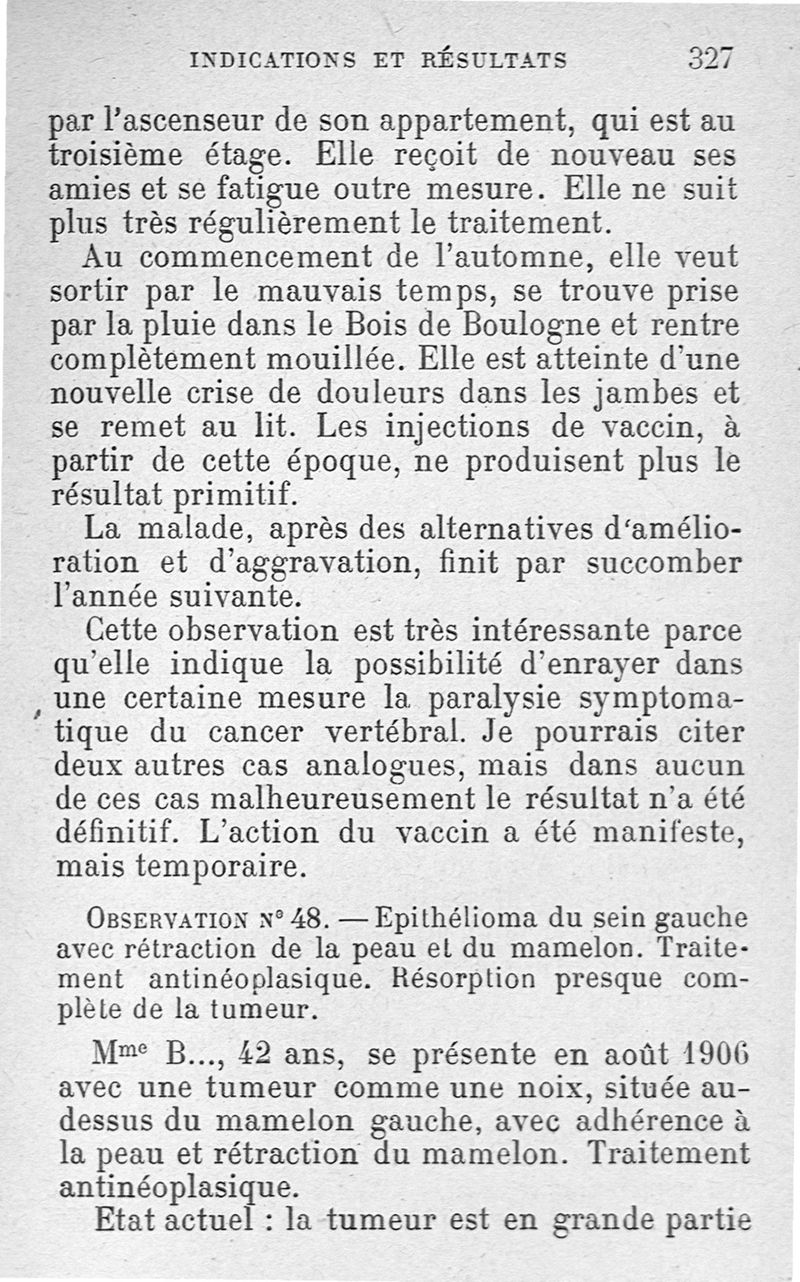 INDICATIONS ET RÉSULTATS 327

par l'ascenseur de son appartement, qui est au troisième étage. Elle reçoit de nouveau ses amies et se fatigue outre mesure. Elle ne suit plus très régulièrement le traitement.

Au commencement de l'automne, elle veut sortir par le mauvais temps, se trouve prise par la pluie dans le Bois de Boulogne et rentre complètement mouillée. Elle est atteinte d'une nouvelle crise de douleurs dans les jambes et se remet au lit. Les injections de vaccin, à partir de cette époque, ne produisent plus le résultat primitif.

La malade, après des alternatives d'amélioration et d'aggravation, finit par succomber l'année suivante.

Cette observation est très intéressante parce qu'elle indique la possibilité d'enrayer dans une certaine mesure la paralysie symptomatique du cancer vertébral. Je pourrais citer deux autres cas analogues, mais dans aucun de ces cas malheureusement le résultat n'a été définitif. L'action du vaccin a été manifeste, mais temporaire.

OBSERVATION N° 48. — Epithélioma du sein gauche avec rétraction de la peau et du mamelon. Traitement antinéoplasique. Résorption presque complète de la tumeur.

Mme B..., 42 ans, se présente en août 1906 avec une tumeur comme une noix, située au-dessus du mamelon gauche, avec adhérence à la peau et rétraction du mamelon. Traitement antinéoplasique.

Etat actuel : la tumeur est en grande partie